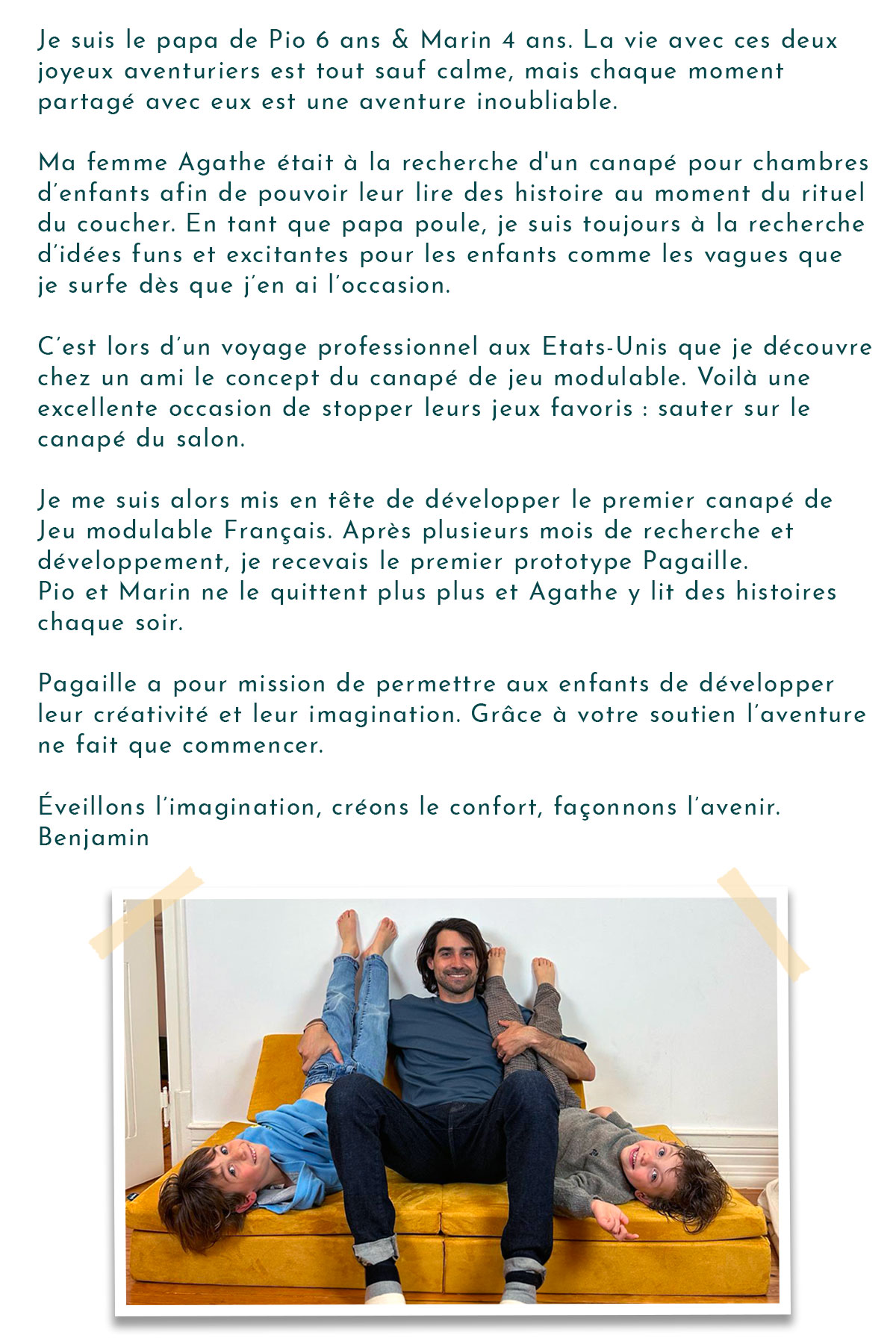 Je suis le papa de Pio 6 ans & Marin 4 ans. La vie avec ces deux joyeux aventuriers est tout sauf calme, mais chaque moment partagé avec eux est une aventure inoubliable.

Ma femme Agathe était à la recherche d'un canapé pour chambres d'enfants afin de pouvoir leur lire des histoire au moment du rituel du coucher. En tant que papa poule, je suis toujours à la recherche d'idées funs et excitantes pour les enfants comme les vagues que je surfe dès que j'en ai l'occasion.

C'est lors d'un voyage professionnel aux Etats-Unis que je découvre chez un ami le concept du canapé de jeu modulable. Voilà une excellente occasion de stopper leurs jeux favoris : sauter sur le canapé du salon.

Je me suis alors mis en tête de développer le premier canapé de Jeu modulable Français. Après plusieurs mois de recherche et développement, je recevais le premier prototype Pagaille.
Pio et Marin ne le quittent plus plus et Agathe y lit des histoires chaque soir.

Pagaille a pour mission de permettre aux enfants de développer leur créativité et leur imagination. Grâce à votre soutien l'aventure ne fait que commencer.

Éveillons l'imagination, créons le confort, façonnons l'avenir.
Benjamin